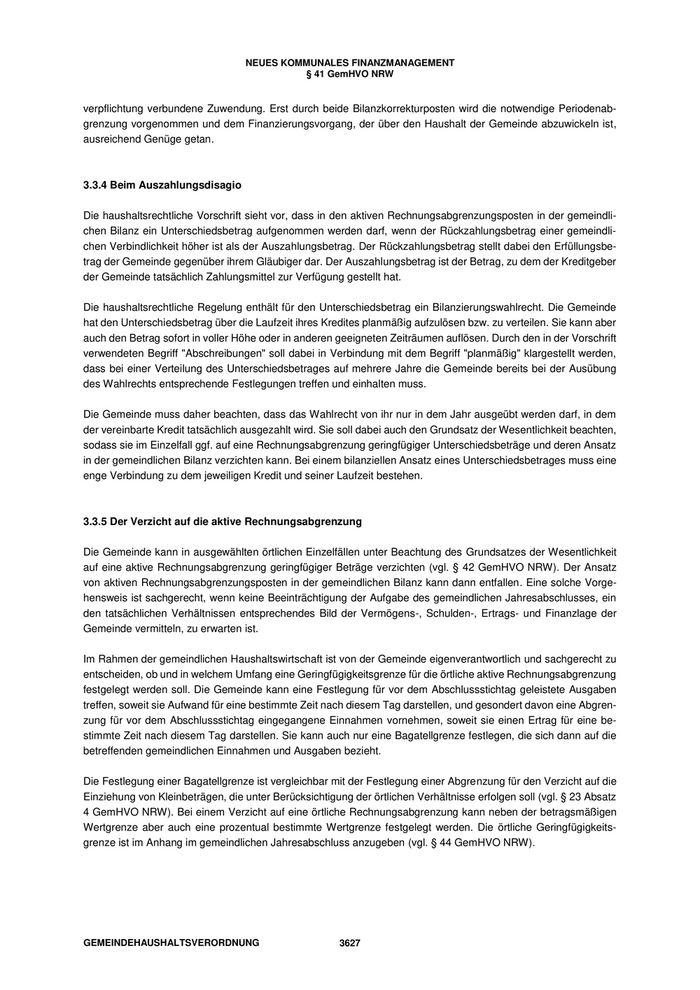 NEUES KOMMUNALES FINANZMANAGEMENT
§ 41 GemHVO NRW

verpflichtung verbundene Zuwendung. Erst durch beide Bilanzkorrekturposten wird die notwendige Periodenabgrenzung vorgenommen und dem Finanzierungsvorgang, der über den Haushalt der Gemeinde abzuwickeln ist, ausreichend Genüge getan.

3.3.4 Beim Auszahlungsdisagio

Die haushaltsrechtliche Vorschrift sieht vor, dass in den aktiven Rechnungsabgrenzungsposten in der gemeindlichen Bilanz ein Unterschiedsbetrag aufgenommen werden darf, wenn der Rückzahlungsbetrag einer gemeindlichen Verbindlichkeit höher ist als der Auszahlungsbetrag. Der Rückzahlungsbetrag stellt dabei den Erfüllungsbetrag der Gemeinde gegenüber ihrem Gläubiger dar. Der Auszahlungsbetrag ist der Betrag, zu dem der Kreditgeber der Gemeinde tatsächlich Zahlungsmittel zur Verfügung gestellt hat.

Die haushaltsrechtliche Regelung enthält für den Unterschiedsbetrag ein Bilanzierungswahlrecht. Die Gemeinde hat den Unterschiedsbetrag über die Laufzeit ihres Kredites planmäßig aufzulösen bzw. zu verteilen. Sie kann aber auch den Betrag sofort in voller Höhe oder in anderen geeigneten Zeiträumen auflösen. Durch den in der Vorschrift verwendeten Begriff "Abschreibungen" soll dabei in Verbindung mit dem Begriff "planmäßig" klargestellt werden, dass bei einer Verteilung des Unterschiedsbetrages auf mehrere Jahre die Gemeinde bereits bei der Ausübung des Wahlrechts entsprechende Festlegungen treffen und einhalten muss.

Die Gemeinde muss daher beachten, dass das Wahlrecht von ihr nur in dem Jahr ausgeübt werden darf, in dem der vereinbarte Kredit tatsächlich ausgezahlt wird. Sie soll dabei auch den Grundsatz der Wesentlichkeit beachten, sodass sie im Einzelfall ggf. auf eine Rechnungsabgrenzung geringfügiger Unterschiedsbeträge und deren Ansatz in der gemeindlichen Bilanz verzichten kann. Bei einem bilanziellen Ansatz eines Unterschiedsbetrages muss eine enge Verbindung zu dem jeweiligen Kredit und seiner Laufzeit bestehen.

3.3.5 Der Verzicht auf die aktive Rechnungsabgrenzung

Die Gemeinde kann in ausgewählten örtlichen Einzelfällen unter Beachtung des Grundsatzes der Wesentlichkeit auf eine aktive Rechnungsabgrenzung geringfügiger Beträge verzichten (vgl. § 42 GemHVO NRW). Der Ansatz von aktiven Rechnungsabgrenzungsposten in der gemeindlichen Bilanz kann dann entfallen. Eine solche Vorgehensweis ist sachgerecht, wenn keine Beeinträchtigung der Aufgabe des gemeindlichen Jahresabschlusses, ein den tatsächlichen Verhältnissen entsprechendes Bild der Vermögens-, Schulden-, Ertrags- und Finanzlage der Gemeinde vermitteln, zu erwarten ist.

Im Rahmen der gemeindlichen Haushaltswirtschaft ist von der Gemeinde eigenverantwortlich und sachgerecht zu entscheiden, ob und in welchem Umfang eine Geringfügigkeitsgrenze für die örtliche aktive Rechnungsabgrenzung festgelegt werden soll. Die Gemeinde kann eine Festlegung für vor dem Abschlussstichtag geleistete Ausgaben treffen, soweit sie Aufwand für eine bestimmte Zeit nach diesem Tag darstellen, und gesondert davon eine Abgrenzung für vor dem Abschlussstichtag eingegangene Einnahmen vornehmen, soweit sie einen Ertrag für eine bestimmte Zeit nach diesem Tag darstellen. Sie kann auch nur eine Bagatellgrenze festlegen, die sich dann auf die betreffenden gemeindlichen Einnahmen und Ausgaben bezieht.

Die Festlegung einer Bagatellgrenze ist vergleichbar mit der Festlegung einer Abgrenzung für den Verzicht auf die Einziehung von Kleinbeträgen, die unter Berücksichtigung der örtlichen Verhältnisse erfolgen soll (vgl. § 23 Absatz 4 GemHVO NRW). Bei einem Verzicht auf eine örtliche Rechnungsabgrenzung kann neben der betragsmäßigen Wertgrenze aber auch eine prozentual bestimmte Wertgrenze festgelegt werden. Die örtliche Geringfügigkeitsgrenze ist im Anhang im gemeindlichen Jahresabschluss anzugeben (vgl. § 44 GemHVO NRW).

GEMEINDEHAUSHALTSVERORDNUNG 3627